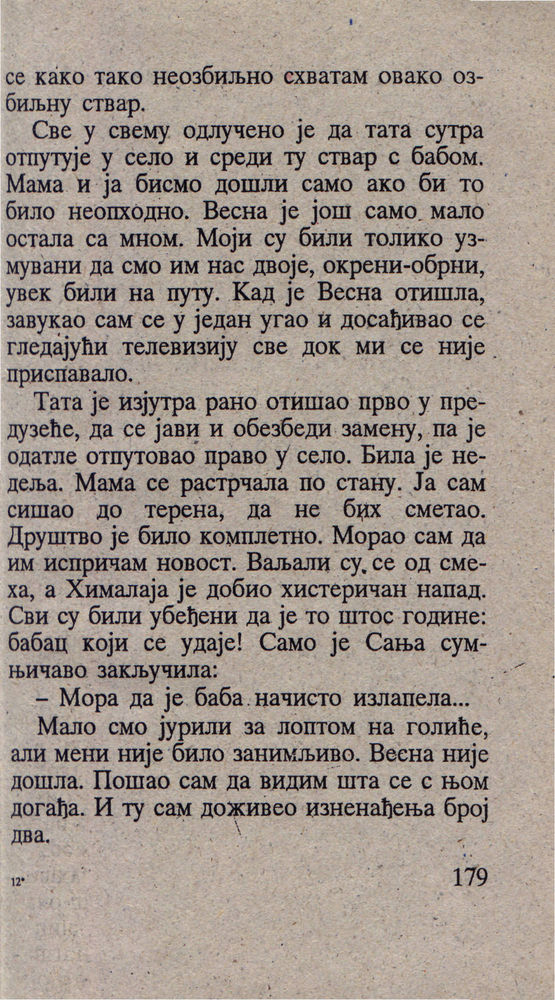 се како тако неозбиљно схватам овако озбиљну ствар.

Све у свему одлучено је да тата сутра отпутује у село и среди ту ствар с бабом. Мама и ја бисмо дошли само ако би то било неопходно. Весна је још само мало остала са мном. Моји су били толико узмувани да смо им нас двоје, окрени-обрни, увек били на путу. Кад је Весна отишла, завукао сам се у један угао и досађивао се гледајући телевизију све док ми се није приспавало.

Тата је изјутра рано отишао прво у предузеће, да се јави и обезбеди замену, па је одатле отпутовао право у село. Била је недеља. Мама се растрчала по стану. Ја сам сишао до терена, да не бих сметао. Друштво је било комплетно. Морао сам да им испричам новост. Ваљали су се од смеха, а Хималаја је добио хистеричан напад. Сви су били убеђени да је то штос године: бабац који се удаје! Само је Сања сумњичаво закључила:

– Мора да је баба начисто излапела...

Мало смо јурили за лоптом на голиће, али мени није било занимљиво. Весна није дошла. Пошао сам да видим шта се с њом догађа. И ту сам доживео изненађења број два.

12*

179